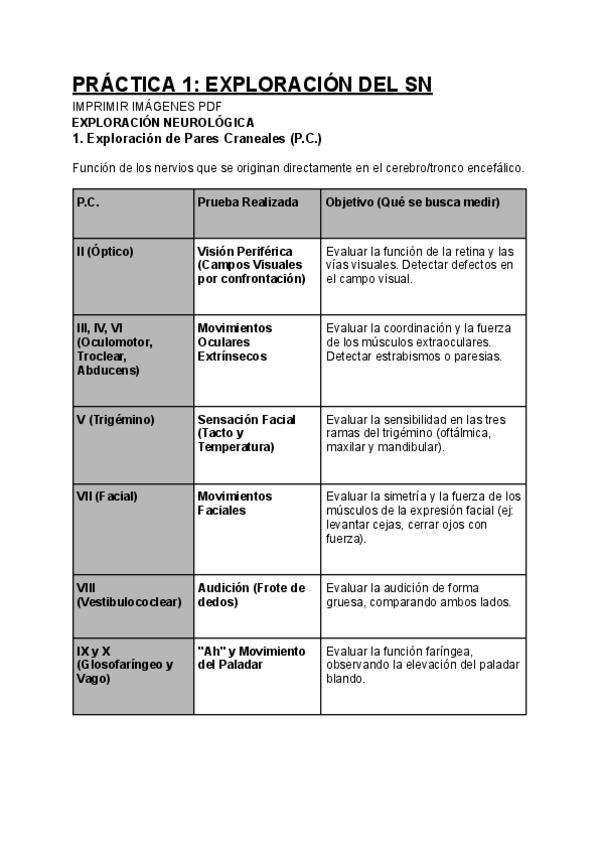 PRÁCTICA 1: EXPLORACIÓN DEL SN

IMPRIMIR IMÁGENES PDF

EXPLORACIÓN NEUROLÓGICA

1. Exploración de Pares Craneales (P.C.)

Función de los nervios que se originan directamente en el cerebro/tronco encefálico.

| P.C. | Prueba Realizada | Objetivo (Qué se busca medir) |
|---|---|---|
| II (Óptico) | Visión Periférica (Campos Visuales por confrontación) | Evaluar la función de la retina y las vías visuales. Detectar defectos en el campo visual. |
| III, IV, VI (Oculomotor, Troclear, Abducens) | Movimientos Oculares Extrínsecos | Evaluar la coordinación y la fuerza de los músculos extraoculares. Detectar estrabismos o paresias. |
| V (Trigémino) | Sensación Facial (Tacto y Temperatura) | Evaluar la sensibilidad en las tres ramas del trigémino (oftálmica, maxilar y mandibular). |
| VII (Facial) | Movimientos Faciales | Evaluar la simetría y la fuerza de los músculos de la expresión facial (ej: levantar cejas, cerrar ojos con fuerza). |
| VIII (Vestibulococlear) | Audición (Frote de dedos) | Evaluar la audición de forma gruesa, comparando ambos lados. |
| IX y X (Glosofaríngeo y Vago) | "Ah" y Movimiento del Paladar | Evaluar la función faríngea, observando la elevación del paladar blando. |